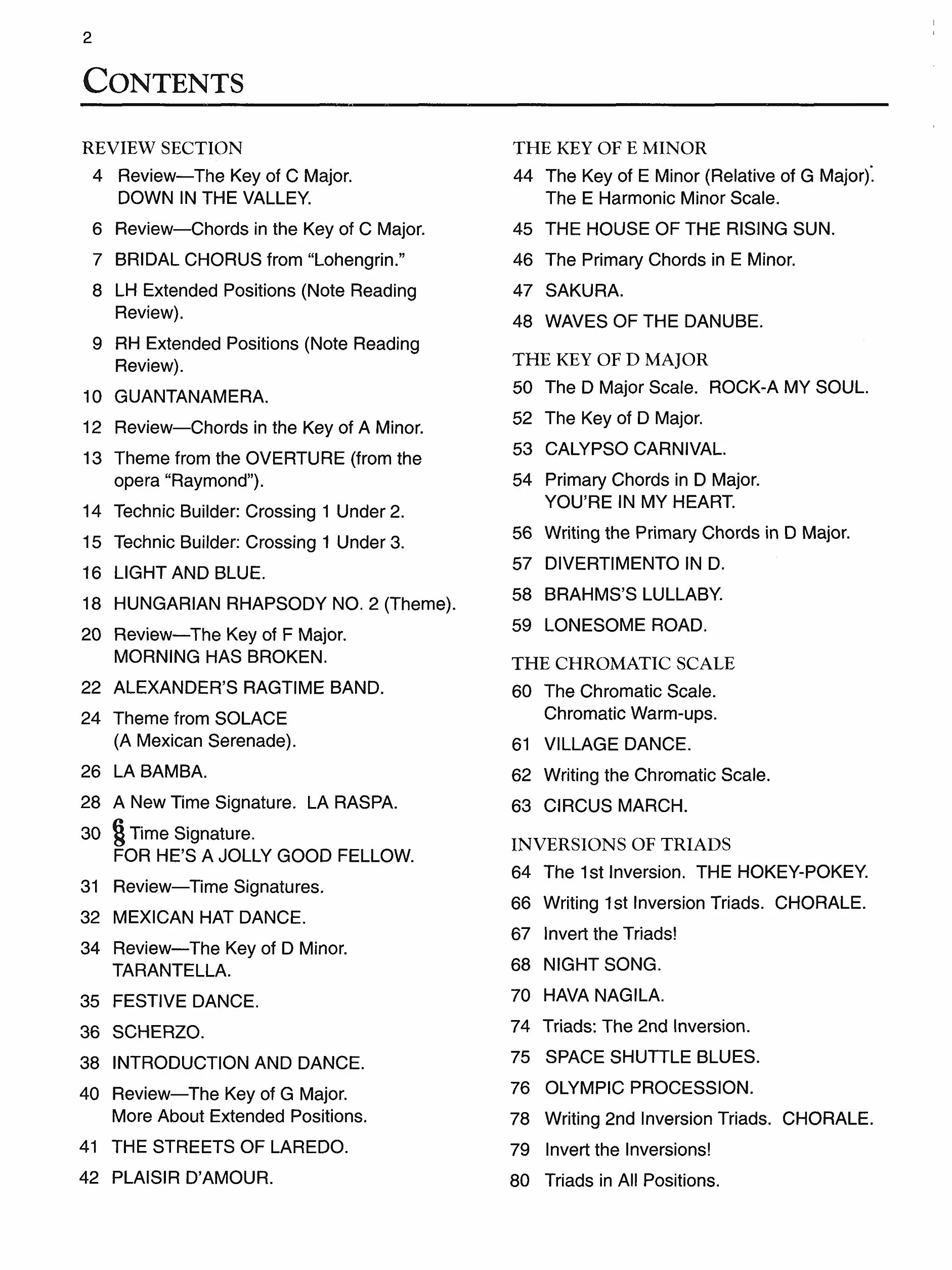 2

CONTENTS

REVIEW SECTION
4 Review—The Key of C Major. DOWN IN THE VALLEY.
6 Review—Chords in the Key of C Major.
7 BRIDAL CHORUS from "Lohengrin."
8 LH Extended Positions (Note Reading Review).
9 RH Extended Positions (Note Reading Review).
10 GUANTANAMERA.
12 Review—Chords in the Key of A Minor.
13 Theme from the OVERTURE (from the opera "Raymond").
14 Technic Builder: Crossing 1 Under 2.
15 Technic Builder: Crossing 1 Under 3.
16 LIGHT AND BLUE.
18 HUNGARIAN RHAPSODY NO. 2 (Theme).
20 Review—The Key of F Major. MORNING HAS BROKEN.
22 ALEXANDER'S RAGTIME BAND.
24 Theme from SOLACE (A Mexican Serenade).
26 LA BAMBA.
28 A New Time Signature. LA RASPA.
30 $\frac{6}{8}$ Time Signature. FOR HE'S A JOLLY GOOD FELLOW.
31 Review—Time Signatures.
32 MEXICAN HAT DANCE.
34 Review—The Key of D Minor. TARANTELLA.
35 FESTIVE DANCE.
36 SCHERZO.
38 INTRODUCTION AND DANCE.
40 Review—The Key of G Major. More About Extended Positions.
41 THE STREETS OF LAREDO.
42 PLAISIR D'AMOUR.

THE KEY OF E MINOR
44 The Key of E Minor (Relative of G Major). The E Harmonic Minor Scale.
45 THE HOUSE OF THE RISING SUN.
46 The Primary Chords in E Minor.
47 SAKURA.
48 WAVES OF THE DANUBE.

THE KEY OF D MAJOR
50 The D Major Scale. ROCK-A MY SOUL.
52 The Key of D Major.
53 CALYPSO CARNIVAL.
54 Primary Chords in D Major. YOU'RE IN MY HEART.
56 Writing the Primary Chords in D Major.
57 DIVERTIMENTO IN D.
58 BRAHMS'S LULLABY.
59 LONESOME ROAD.

THE CHROMATIC SCALE
60 The Chromatic Scale. Chromatic Warm-ups.
61 VILLAGE DANCE.
62 Writing the Chromatic Scale.
63 CIRCUS MARCH.

INVERSIONS OF TRIADS
64 The 1st Inversion. THE HOKEY-POKEY.
66 Writing 1st Inversion Triads. CHORALE.
67 Invert the Triads!
68 NIGHT SONG.
70 HAVA NAGILA.
74 Triads: The 2nd Inversion.
75 SPACE SHUTTLE BLUES.
76 OLYMPIC PROCESSION.
78 Writing 2nd Inversion Triads. CHORALE.
79 Invert the Inversions!
80 Triads in All Positions.